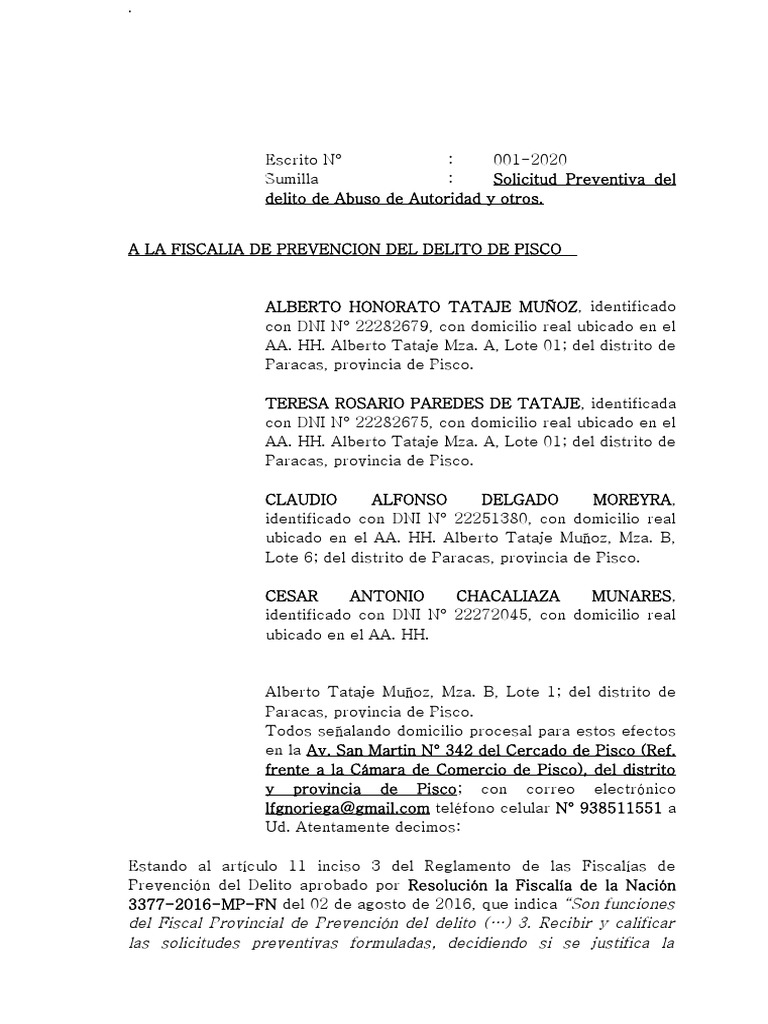 .

Escrito N° : 001-2020
Sumilla : Solicitud Preventiva del delito de Abuso de Autoridad y otros.

A LA FISCALIA DE PREVENCION DEL DELITO DE PISCO

ALBERTO HONORATO TATAJE MUÑOZ, identificado con DNI N° 22282679, con domicilio real ubicado en el AA. HH. Alberto Tataje Mza. A, Lote 01; del distrito de Paracas, provincia de Pisco.

TERESA ROSARIO PAREDES DE TATAJE, identificada con DNI N° 22282675, con domicilio real ubicado en el AA. HH. Alberto Tataje Mza. A, Lote 01; del distrito de Paracas, provincia de Pisco.

CLAUDIO ALFONSO DELGADO MOREYRA, identificado con DNI N° 22251380, con domicilio real ubicado en el AA. HH. Alberto Tataje Muñoz, Mza. B, Lote 6; del distrito de Paracas, provincia de Pisco.

CESAR ANTONIO CHACALIAZA MUNARES, identificado con DNI N° 22272045, con domicilio real ubicado en el AA. HH.

Alberto Tataje Muñoz, Mza. B, Lote 1; del distrito de Paracas, provincia de Pisco.
Todos señalando domicilio procesal para estos efectos en la Av. San Martin N° 342 del Cercado de Pisco (Ref. frente a la Cámara de Comercio de Pisco), del distrito y provincia de Pisco; con correo electrónico lfgnoriega@gmail.com teléfono celular N° 938511551 a Ud. Atentamente decimos:

Estando al artículo 11 inciso 3 del Reglamento de las Fiscalías de Prevención del Delito aprobado por Resolución la Fiscalía de la Nación 3377-2016-MP-FN del 02 de agosto de 2016, que indica "Son funciones del Fiscal Provincial de Prevención del delito (...) 3. Recibir y calificar las solicitudes preventivas formuladas, decidiendo si se justifica la